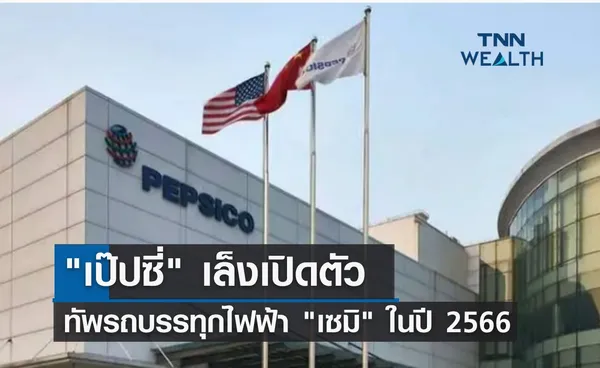 TNN WEALTH

PEPSICO

"เป๊ปซี่" เล็งเปิดตัว

ทัพรถบรรทุกไฟฟ้า "เซมิ" ในปี 2566